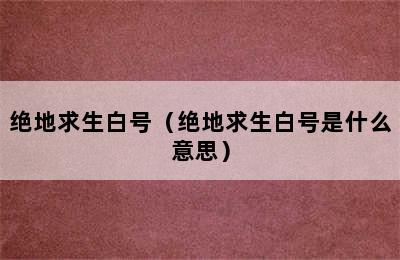 绝地求生白号（绝地求生白号是什么意思）